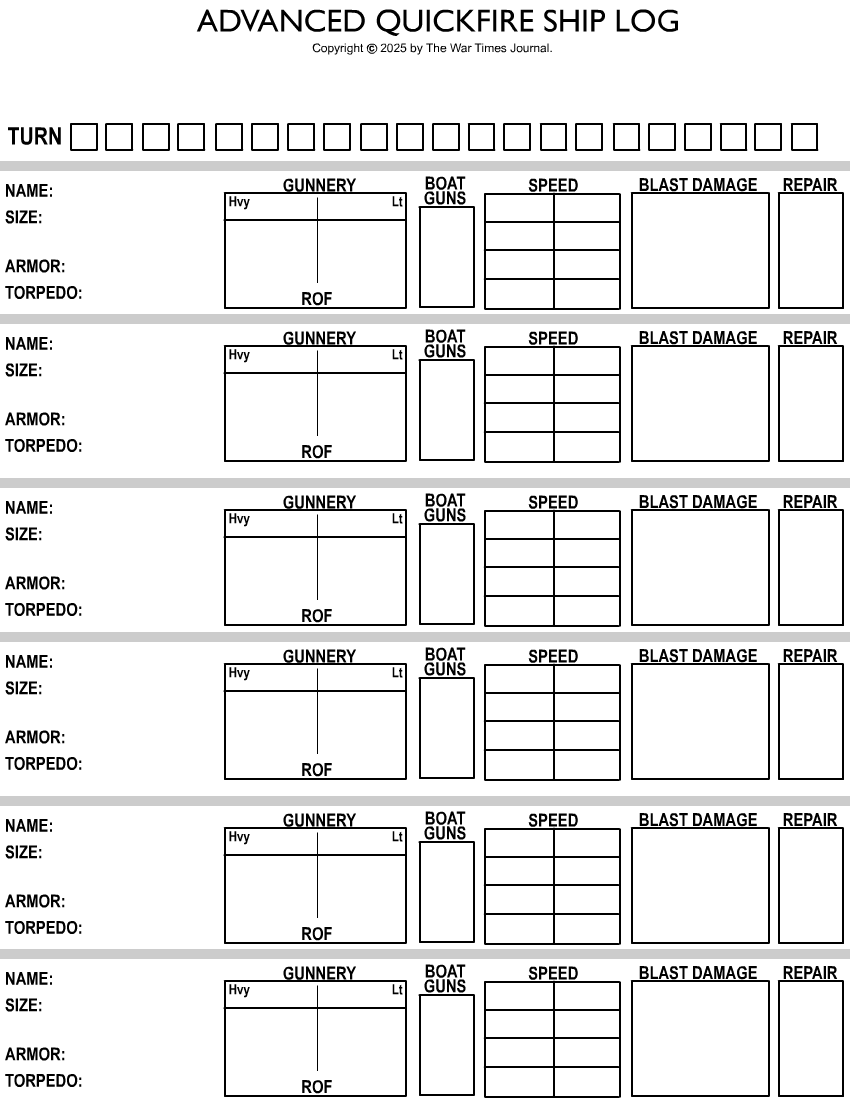 ADVANCED QUICKFIRE SHIP LOG

Copyright © 2025 by The War Times Journal.

TURN

NAME:
SIZE:
ARMOR:
TORPEDO:

GUNNERY
Hvy
Lt
ROF

BOAT GUNS

SPEED

BLAST DAMAGE

REPAIR

NAME:
SIZE:
ARMOR:
TORPEDO:

GUNNERY
Hvy
Lt
ROF

BOAT GUNS

SPEED

BLAST DAMAGE

REPAIR

NAME:
SIZE:
ARMOR:
TORPEDO:

GUNNERY
Hvy
Lt
ROF

BOAT GUNS

SPEED

BLAST DAMAGE

REPAIR

NAME:
SIZE:
ARMOR:
TORPEDO:

GUNNERY
Hvy
Lt
ROF

BOAT GUNS

SPEED

BLAST DAMAGE

REPAIR

NAME:
SIZE:
ARMOR:
TORPEDO:

GUNNERY
Hvy
Lt
ROF

BOAT GUNS

SPEED

BLAST DAMAGE

REPAIR

NAME:
SIZE:
ARMOR:
TORPEDO:

GUNNERY
Hvy
Lt
ROF

BOAT GUNS

SPEED

BLAST DAMAGE

REPAIR